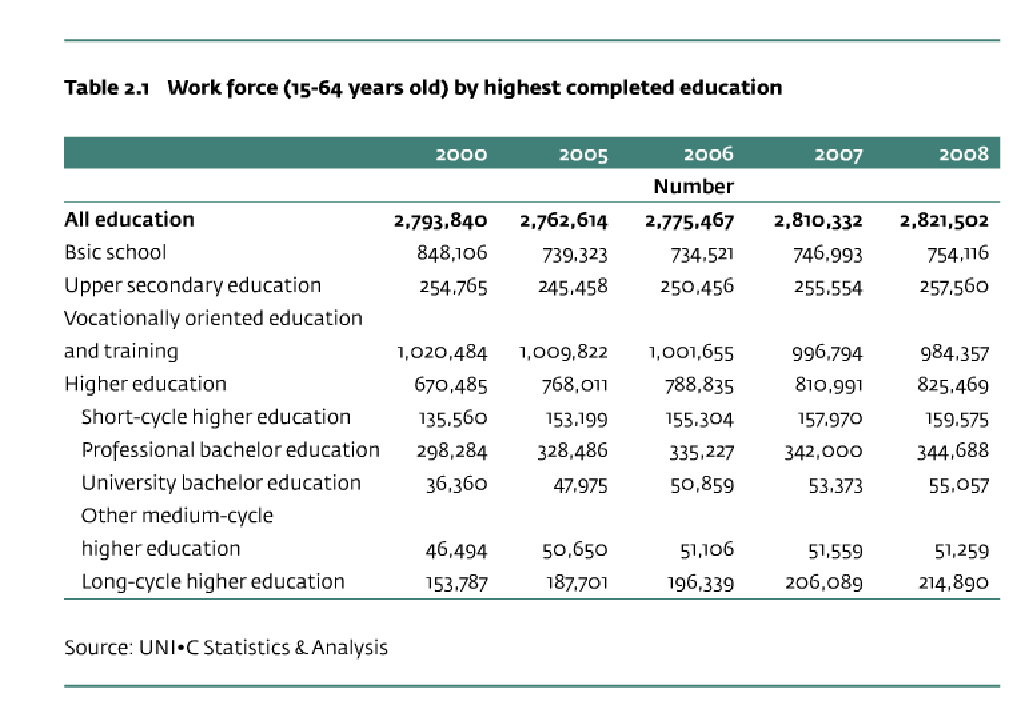 Table 2.1 Work force (15-64 years old) by highest completed education

| | 2000 | 2005 | 2006 | 2007 | 2008 |
|---|---|---|---|---|---|
| | | | Number | | |
| All education | 2,793,840 | 2,762,614 | 2,775,467 | 2,810,332 | 2,821,502 |
| Bsic school | 848,106 | 739,323 | 734,521 | 746,993 | 754,116 |
| Upper secondary education | 254,765 | 245,458 | 250,456 | 255,554 | 257,560 |
| Vocationally oriented education and training | 1,020,484 | 1,009,822 | 1,001,655 | 996,794 | 984,357 |
| Higher education | 670,485 | 768,011 | 788,835 | 810,991 | 825,469 |
| Short-cycle higher education | 135,560 | 153,199 | 155,304 | 157,970 | 159,575 |
| Professional bachelor education | 298,284 | 328,486 | 335,227 | 342,000 | 344,688 |
| University bachelor education | 36,360 | 47,975 | 50,859 | 53,373 | 55,057 |
| Other medium-cycle higher education | 46,494 | 50,650 | 51,106 | 51,559 | 51,259 |
| Long-cycle higher education | 153,787 | 187,701 | 196,339 | 206,089 | 214,890 |

Source: UNI•C Statistics & Analysis